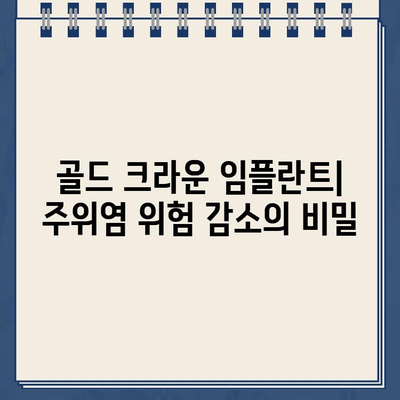 골드 크라운 임플란트|
주위염 위험 감소의 비밀